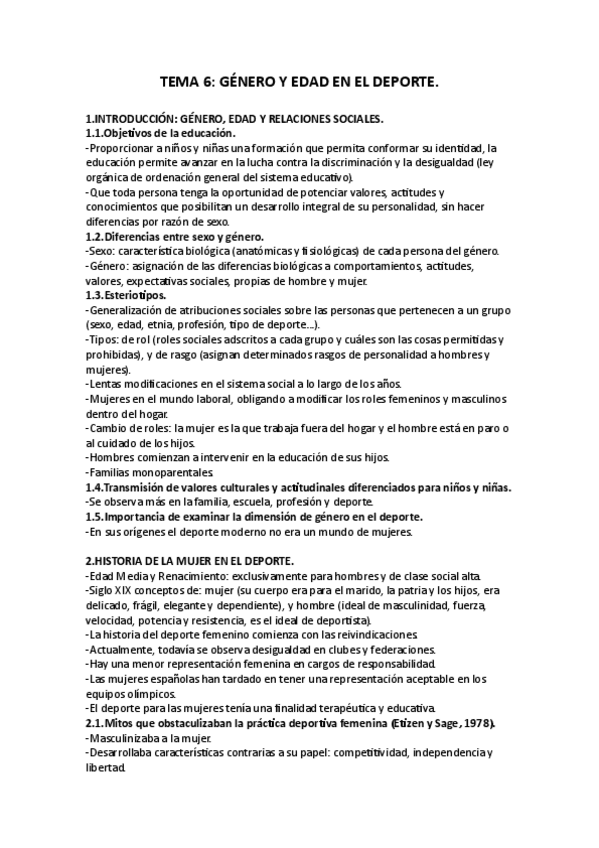 TEMA 6: GÉNERO Y EDAD EN EL DEPORTE.

1.INTRODUCCIÓN: GÉNERO, EDAD Y RELACIONES SOCIALES.
1.1.Objetivos de la educación.
-Proporcionar a niños y niñas una formación que permita conformar su identidad, la educación permite avanzar en la lucha contra la discriminación y la desigualdad (ley orgánica de ordenación general del sistema educativo).
-Que toda persona tenga la oportunidad de potenciar valores, actitudes y conocimientos que posibilitan un desarrollo integral de su personalidad, sin hacer diferencias por razón de sexo.
1.2.Diferencias entre sexo y género.
-Sexo: característica biológica (anatómicas y fisiológicas) de cada persona del género.
-Género: asignación de las diferencias biológicas a comportamientos, actitudes, valores, expectativas sociales, propias de hombre y mujer.
1.3.Esteriotipos.
-Generalización de atribuciones sociales sobre las personas que pertenecen a un grupo (sexo, edad, etnia, profesión, tipo de deporte...).
-Tipos: de rol (roles sociales adscritos a cada grupo y cuáles son las cosas permitidas y prohibidas), y de rasgo (asignan determinados rasgos de personalidad a hombres y mujeres).
-Lentas modificaciones en el sistema social a lo largo de los años.
-Mujeres en el mundo laboral, obligando a modificar los roles femeninos y masculinos dentro del hogar.
-Cambio de roles: la mujer es la que trabaja fuera del hogar y el hombre está en paro o al cuidado de los hijos.
-Hombres comienzan a intervenir en la educación de sus hijos.
-Familias monoparentales.
1.4.Transmisión de valores culturales y actitudinales diferenciados para niños y niñas.
-Se observa más en la familia, escuela, profesión y deporte.
1.5.Importancia de examinar la dimensión de género en el deporte.
-En sus orígenes el deporte moderno no era un mundo de mujeres.

2.HISTORIA DE LA MUJER EN EL DEPORTE.
-Edad Media y Renacimiento: exclusivamente para hombres y de clase social alta.
-Siglo XIX conceptos de: mujer (su cuerpo era para el marido, la patria y los hijos, era delicado, frágil, elegante y dependiente), y hombre (ideal de masculinidad, fuerza, velocidad, potencia y resistencia, es el ideal de deportista).
-La historia del deporte femenino comienza con las reivindicaciones.
-Actualmente, todavía se observa desigualdad en clubes y federaciones.
-Hay una menor representación femenina en cargos de responsabilidad.
-Las mujeres españolas han tardado en tener una representación aceptable en los equipos olímpicos.
-El deporte para las mujeres tenía una finalidad terapéutica y educativa.
2.1.Mitos que obstaculizaban la práctica deportiva femenina (Etizen y Sage, 1978).
-Masculinizaba a la mujer.
-Desarrollaba características contrarias a su papel: competitividad, independencia y libertad.